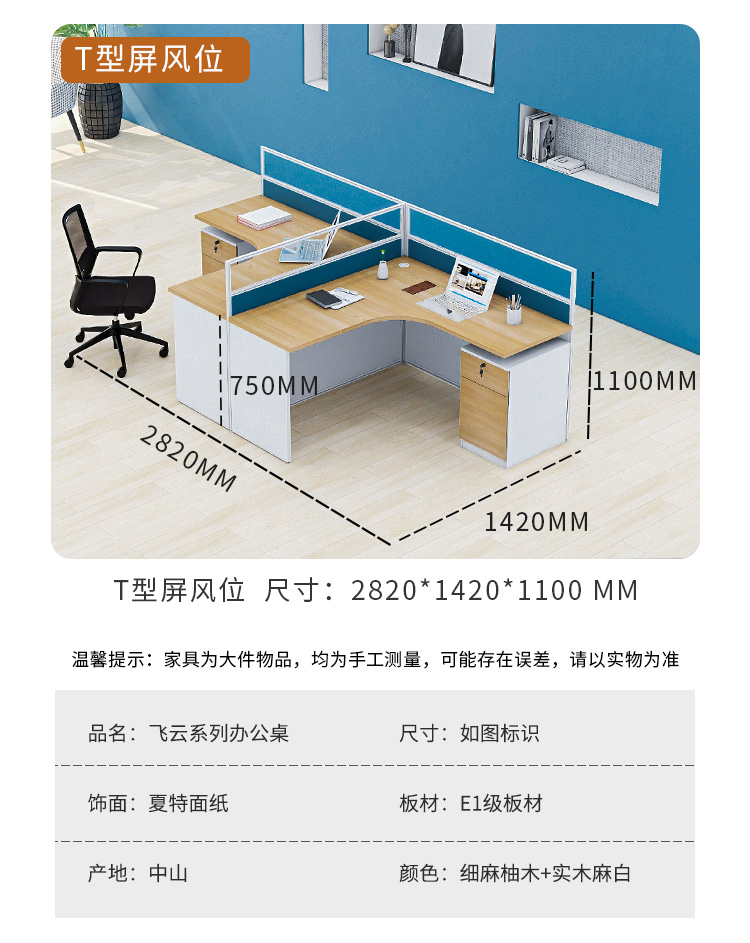 T型屏风位

750MM

1100MM

2820MM

1420MM

T型屏风位 尺寸：2820*1420*1100 MM

温馨提示：家具为大件物品，均为手工测量，可能存在误差，请以实物为准

品名：飞云系列办公桌 尺寸：如图标识

饰面：夏特面纸 板材：E1级板材

产地：中山 颜色：细麻柚木+实木麻白